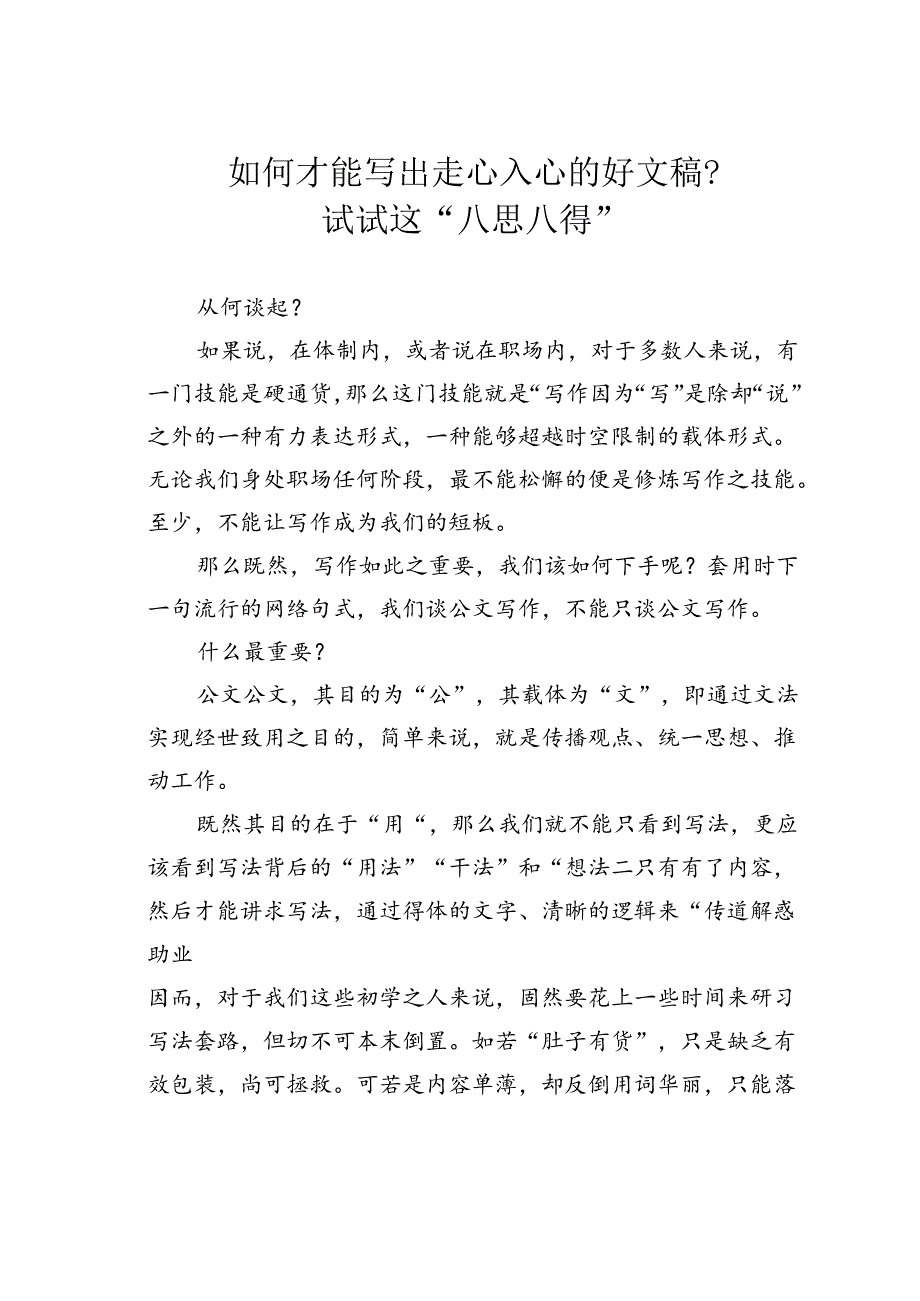 如何才能写出走心入心的好文稿？
试试这“八思八得”

从何谈起？

如果说，在体制内，或者说在职场内，对于多数人来说，有一门技能是硬通货，那么这门技能就是“写作因为“写”是除却“说”之外的一种有力表达形式，一种能够超越时空限制的载体形式。无论我们身处职场任何阶段，最不能松懈的便是修炼写作之技能。至少，不能让写作成为我们的短板。

那么既然，写作如此之重要，我们该如何下手呢？套用时下一句流行的网络句式，我们谈公文写作，不能只谈公文写作。

什么最重要？

公文公文，其目的为“公”，其载体为“文”，即通过文法实现经世致用之目的，简单来说，就是传播观点、统一思想、推动工作。

既然其目的在于“用“，那么我们就不能只看到写法，更应该看到写法背后的“用法”“干法”和“想法二只有有了内容，然后才能讲求写法，通过得体的文字、清晰的逻辑来“传道解惑助业

因而，对于我们这些初学之人来说，固然要花上一些时间来研习写法套路，但切不可本末倒置。如若“肚子有货”，只是缺乏有效包装，尚可拯救。可若是内容单薄，却反倒用词华丽，只能落